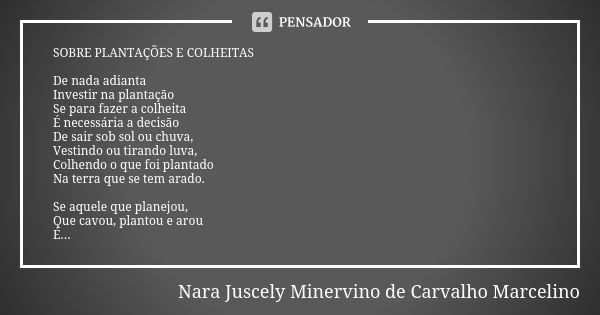 PENSADOR

SOBRE PLANTAÇÕES E COLHEITAS

De nada adianta
Investir na plantação
Se para fazer a colheita
É necessária a decisão
De sair sob sol ou chuva,
Vestindo ou tirando luva,
Colhendo o que foi plantado
Na terra que se tem arado.

Se aquele que planejou,
Que cavou, plantou e arou
E...

Nara Juscely Minervino de Carvalho Marcelino